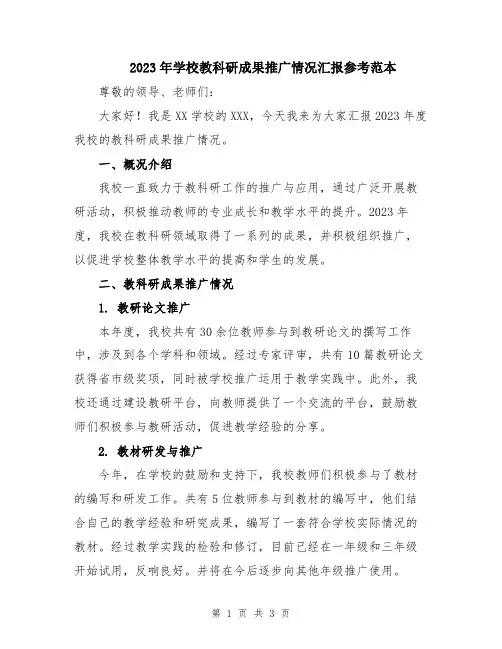 2023年学校教科研成果推广情况汇报参考范本

尊敬的领导、老师们:

大家好！我是XX学校的XXX，今天我来为大家汇报2023年度我校的教科研成果推广情况。

一、概况介绍

我校一直致力于教科研工作的推广与应用，通过广泛开展教研活动，积极推动教师的专业成长和教学水平的提升。2023年度，我校在教科研领域取得了一系列的成果，并积极组织推广，以促进学校整体教学水平的提高和学生的发展。

二、教科研成果推广情况

1. 教研论文推广

本年度，我校共有30余位教师参与到教研论文的撰写工作中，涉及到各个学科和领域。经过专家评审，共有10篇教研论文获得省市级奖项，同时被学校推广运用于教学实践中。此外，我校还通过建设教研平台，向教师提供了一个交流的平台，鼓励教师们积极参与教研活动，促进教学经验的分享。

2. 教材研发与推广

今年，在学校的鼓励和支持下，我校教师们积极参与了教材的编写和研发工作。共有5位教师参与到教材的编写中，他们结合自己的教学经验和研究成果，编写了一套符合学校实际情况的教材。经过教学实践的检验和修订，目前已经在一年级和三年级开始试用，反响良好。并将在今后逐步向其他年级推广使用。

第 1 页 共 3 页